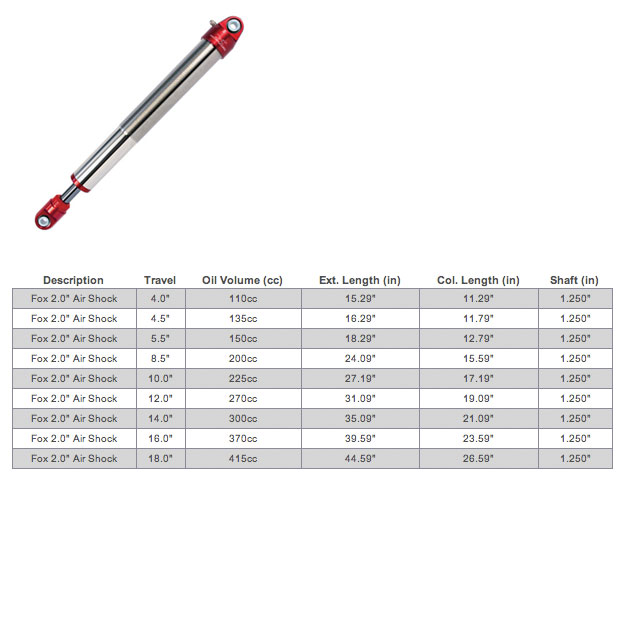 | Description | Travel | Oil Volume (cc) | Ext. Length (in) | Col. Length (in) | Shaft (in) |
|---|---|---|---|---|---|
| Fox 2.0" Air Shock | 4.0" | 110cc | 15.29" | 11.29" | 1.250" |
| Fox 2.0" Air Shock | 4.5" | 135cc | 16.29" | 11.79" | 1.250" |
| Fox 2.0" Air Shock | 5.5" | 150cc | 18.29" | 12.79" | 1.250" |
| Fox 2.0" Air Shock | 8.5" | 200cc | 24.09" | 15.59" | 1.250" |
| Fox 2.0" Air Shock | 10.0" | 225cc | 27.19" | 17.19" | 1.250" |
| Fox 2.0" Air Shock | 12.0" | 270cc | 31.09" | 19.09" | 1.250" |
| Fox 2.0" Air Shock | 14.0" | 300cc | 35.09" | 21.09" | 1.250" |
| Fox 2.0" Air Shock | 16.0" | 370cc | 39.59" | 23.59" | 1.250" |
| Fox 2.0" Air Shock | 18.0" | 415cc | 44.59" | 26.59" | 1.250" |